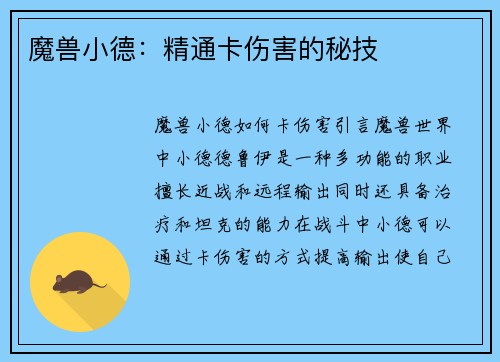 魔兽小德：精通卡伤害的秘技

魔兽小德如何卡伤害引言魔兽世界中小德德鲁伊是一种多功能的职业擅长近战和远程输出同时还具备治疗和坦克的能力在战斗中小德可以通过卡伤害的方式提高输出使自己